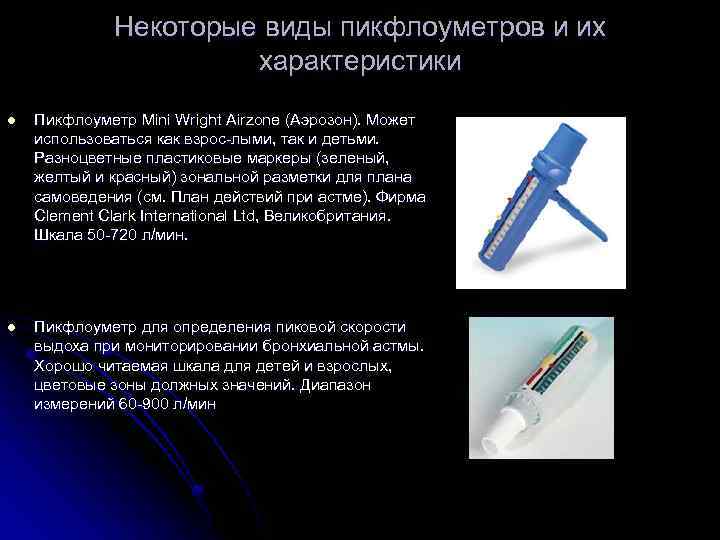 Некоторые виды пикфлоуметров и их характеристики

• Пикфлоуметр Mini Wright Airzone (Аэрозон). Может использоваться как взрос-лыми, так и детьми. Разноцветные пластиковые маркеры (зеленый, желтый и красный) зональной разметки для плана самоведения (см. План действий при астме). Фирма Clement Clark International Ltd, Великобритания. Шкала 50-720 л/мин.

• Пикфлоуметр для определения пиковой скорости выдоха при мониторировании бронхиальной астмы. Хорошо читаемая шкала для детей и взрослых, цветовые зоны должных значений. Диапазон измерений 60-900 л/мин